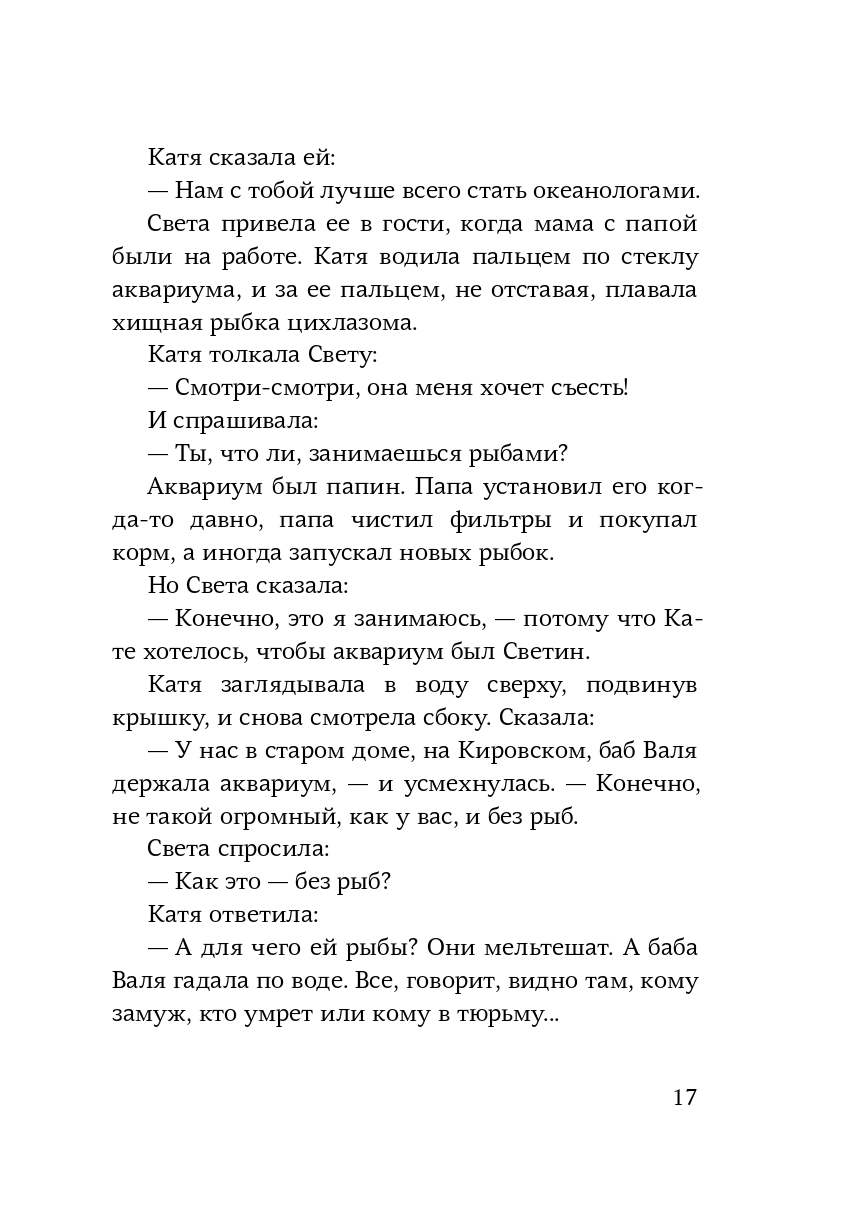 Катя сказала ей:

— Нам с тобой лучше всего стать океанологами.

Света привела ее в гости, когда мама с папой были на работе. Катя водила пальцем по стеклу аквариума, и за ее пальцем, не отставая, плавала хищная рыбка цихлазома.

Катя толкала Свету:

— Смотри-смотри, она меня хочет съесть!

И спрашивала:

— Ты, что ли, занимаешься рыбами?

Аквариум был папин. Папа установил его когда-то давно, папа чистил фильтры и покупал корм, а иногда запускал новых рыбок.

Но Света сказала:

— Конечно, это я занимаюсь, — потому что Кате хотелось, чтобы аквариум был Светин.

Катя заглядывала в воду сверху, подвинув крышку, и снова смотрела сбоку. Сказала:

— У нас в старом доме, на Кировском, баб Валя держала аквариум, — и усмехнулась. — Конечно, не такой огромный, как у вас, и без рыб.

Света спросила:

— Как это — без рыб?

Катя ответила:

— А для чего ей рыбы? Они мельтешат. А баба Валя гадала по воде. Все, говорит, видно там, кому замуж, кто умрет или кому в тюрьму...

17